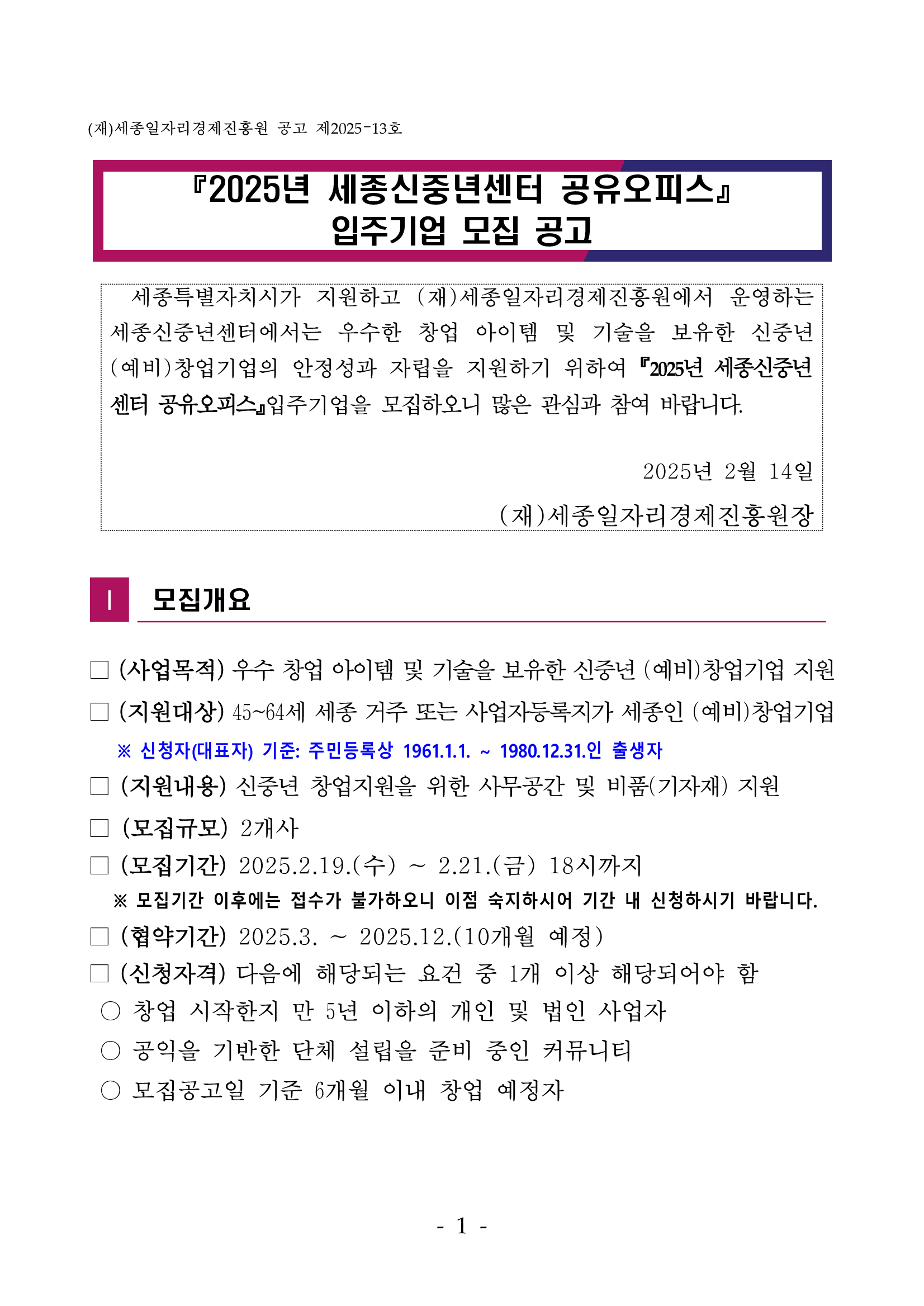 (재)세종일자리경제진흥원 공고 제2025-13호

『2025년 세종신중년센터 공유오피스』
입주기업 모집 공고

세종특별자치시가 지원하고 (재)세종일자리경제진흥원에서 운영하는 세종신중년센터에서는 우수한 창업 아이템 및 기술을 보유한 신중년 (예비)창업기업의 안정성과 자립을 지원하기 위하여 『2025년 세종신중년센터 공유오피스』입주기업을 모집하오니 많은 관심과 참여 바랍니다.

2025년 2월 14일

(재)세종일자리경제진흥원장

I 모집개요

□ (사업목적) 우수 창업 아이템 및 기술을 보유한 신중년 (예비)창업기업 지원

□ (지원대상) 45~64세 세종 거주 또는 사업자등록지가 세종인 (예비)창업기업

※ 신청자(대표자) 기준: 주민등록상 1961.1.1. ~ 1980.12.31.인 출생자

□ (지원내용) 신중년 창업지원을 위한 사무공간 및 비품(기자재) 지원

□ (모집규모) 2개사

□ (모집기간) 2025.2.19.(수) ~ 2.21.(금) 18시까지

※ 모집기간 이후에는 접수가 불가하오니 이점 숙지하시어 기간 내 신청하시기 바랍니다.

□ (협약기간) 2025.3. ~ 2025.12.(10개월 예정)

□ (신청자격) 다음에 해당되는 요건 중 1개 이상 해당되어야 함

○ 창업 시작한지 만 5년 이하의 개인 및 법인 사업자

○ 공익을 기반한 단체 설립을 준비 중인 커뮤니티

○ 모집공고일 기준 6개월 이내 창업 예정자

- 1 -